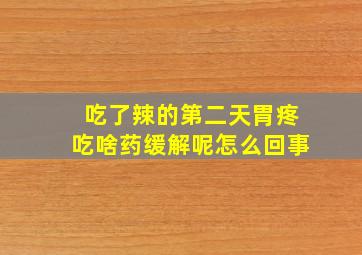 吃了辣的第二天胃疼
吃啥药缓解呢怎么回事